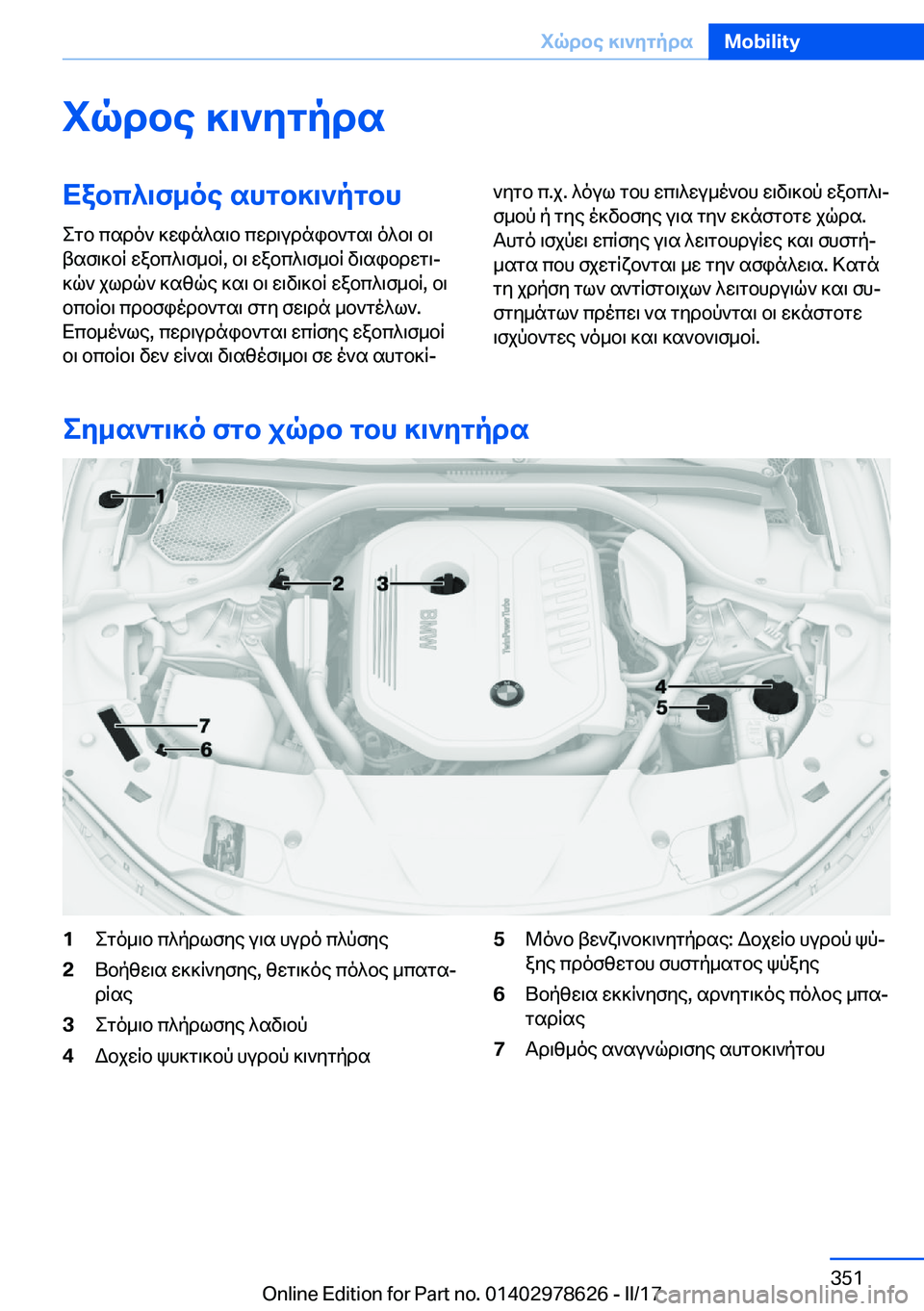 Χώρος κινητήρα Mobility

Χώρος κινητήρα

Εξοπλισμός αυτοκινήτου

Στο παρόν κεφάλαιο περιγράφονται όλοι οι βασικοί εξοπλισμοί, οι εξοπλισμοί διαφορετικών χωρών καθώς και οι ειδικοί εξοπλισμοί, οι οποίοι προσφέρονται στη σειρά μοντέλων. Επομένως, περιγράφονται επίσης εξοπλισμοί οι οποίοι δεν είναι διαθέσιμοι σε ένα αυτοκίνητο π.χ. λόγω του επιλεγμένου ειδικού εξοπλισμού ή της έκδοσης για την εκάστοτε χώρα. Αυτό ισχύει επίσης για λειτουργίες και συστήματα που σχετίζονται με την ασφάλεια. Κατά τη χρήση των αντίστοιχων λειτουργιών και συστημάτων πρέπει να τηρούνται οι εκάστοτε ισχύοντες νόμοι και κανονισμοί.

Σημαντικό στο χώρο του κινητήρα

1
2
3
BMW
TwinPower Turbo
4
5
7
6

1 Στόμιο πλήρωσης για υγρό πλύσης
2 Βοήθεια εκκίνησης, θετικός πόλος μπαταρίας
3 Στόμιο πλήρωσης λαδιού
4 Δοχείο ψυκτικού υγρού κινητήρα
5 Μόνο βενζινοκινητήρας: Δοχείο υγρού ψύξης πρόσθετου συστήματος ψύξης
6 Βοήθεια εκκίνησης, αρνητικός πόλος μπαταρίας
7 Αριθμός αναγνώρισης αυτοκινήτου

351
Online Edition for Part no. 01402978626 - II/17
carmanualsonline.info